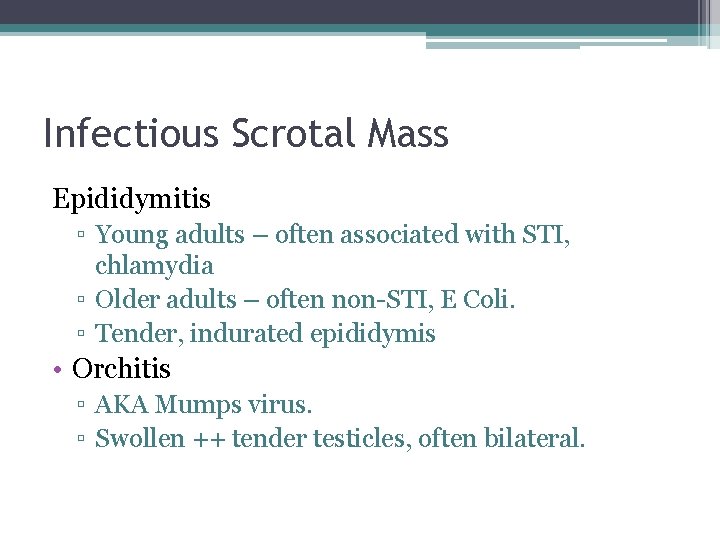 Infectious Scrotal Mass

Epididymitis

▫ Young adults – often associated with STI, chlamydia
▫ Older adults – often non-STI, E Coli.
▫ Tender, indurated epididymis

• Orchitis

▫ AKA Mumps virus.
▫ Swollen ++ tender testicles, often bilateral.